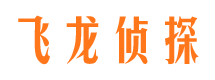 飞龙侦探